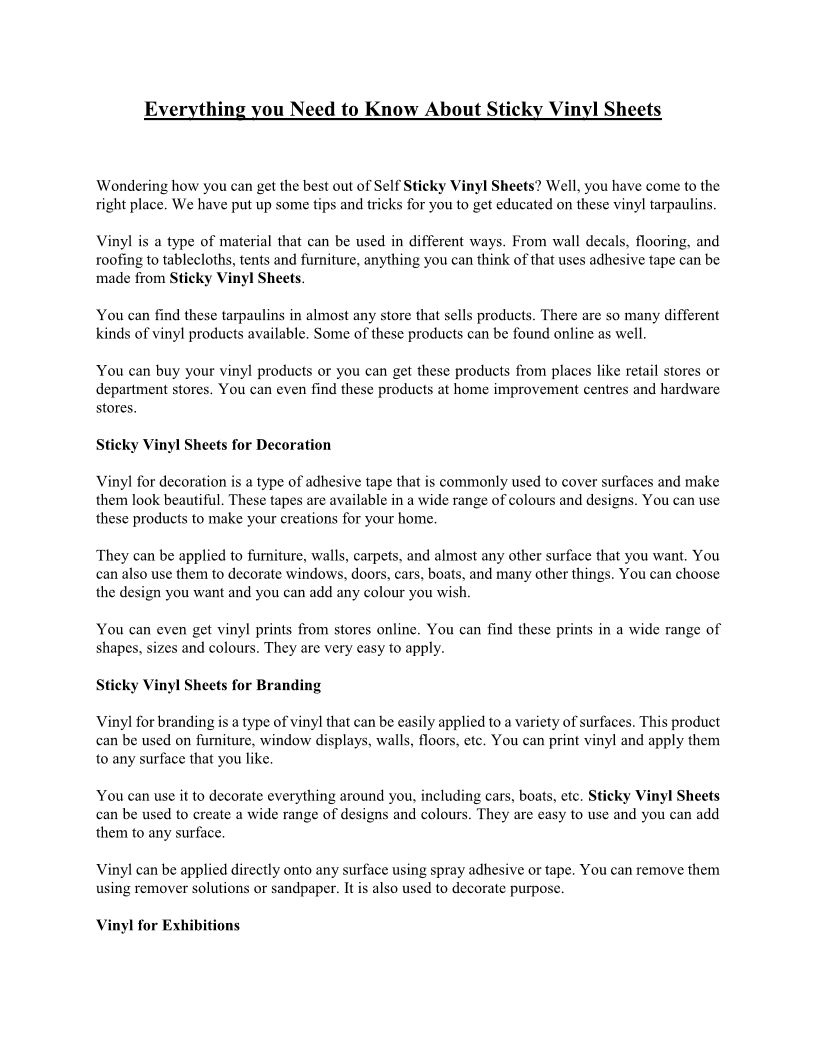 Everything you Need to Know About Sticky Vinyl Sheets

Wondering how you can get the best out of Self Sticky Vinyl Sheets? Well, you have come to the right place. We have put up some tips and tricks for you to get educated on these vinyl tarpaulins.

Vinyl is a type of material that can be used in different ways. From wall decals, flooring, and roofing to tablecloths, tents and furniture, anything you can think of that uses adhesive tape can be made from Sticky Vinyl Sheets.

You can find these tarpaulins in almost any store that sells products. There are so many different kinds of vinyl products available. Some of these products can be found online as well.

You can buy your vinyl products or you can get these products from places like retail stores or department stores. You can even find these products at home improvement centres and hardware stores.

Sticky Vinyl Sheets for Decoration

Vinyl for decoration is a type of adhesive tape that is commonly used to cover surfaces and make them look beautiful. These tapes are available in a wide range of colours and designs. You can use these products to make your creations for your home.

They can be applied to furniture, walls, carpets, and almost any other surface that you want. You can also use them to decorate windows, doors, cars, boats, and many other things. You can choose the design you want and you can add any colour you wish.

You can even get vinyl prints from stores online. You can find these prints in a wide range of shapes, sizes and colours. They are very easy to apply.

Sticky Vinyl Sheets for Branding

Vinyl for branding is a type of vinyl that can be easily applied to a variety of surfaces. This product can be used on furniture, window displays, walls, floors, etc. You can print vinyl and apply them to any surface that you like.

You can use it to decorate everything around you, including cars, boats, etc. Sticky Vinyl Sheets can be used to create a wide range of designs and colours. They are easy to use and you can add them to any surface.

Vinyl can be applied directly onto any surface using spray adhesive or tape. You can remove them using remover solutions or sandpaper. It is also used to decorate purpose.

Vinyl for Exhibitions